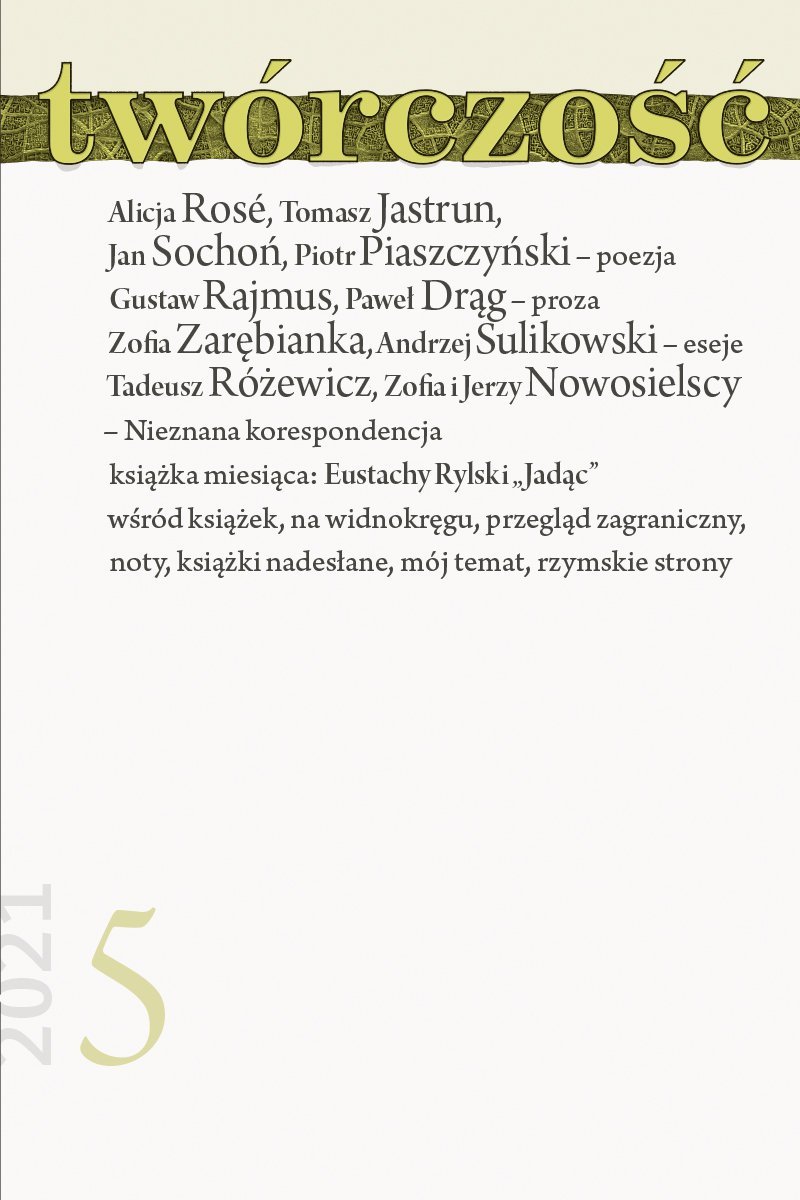 twórczość

Alicja Rosé, Tomasz Jastrun, Jan Sochoń, Piotr Piaszczyński – poezja
Gustaw Rajmus, Paweł Drąg – proza
Zofia Zarębianka, Andrzej Sulikowski – eseje
Tadeusz Różewicz, Zofia i Jerzy Nowosielscy – Nieznana korespondencja
książka miesiąca: Eustachy Rylski „Jadąc”
wśród książek, na widnokręgu, przegląd zagraniczny, noty, książki nadesłane, mój temat, rzymskie strony

2021
5